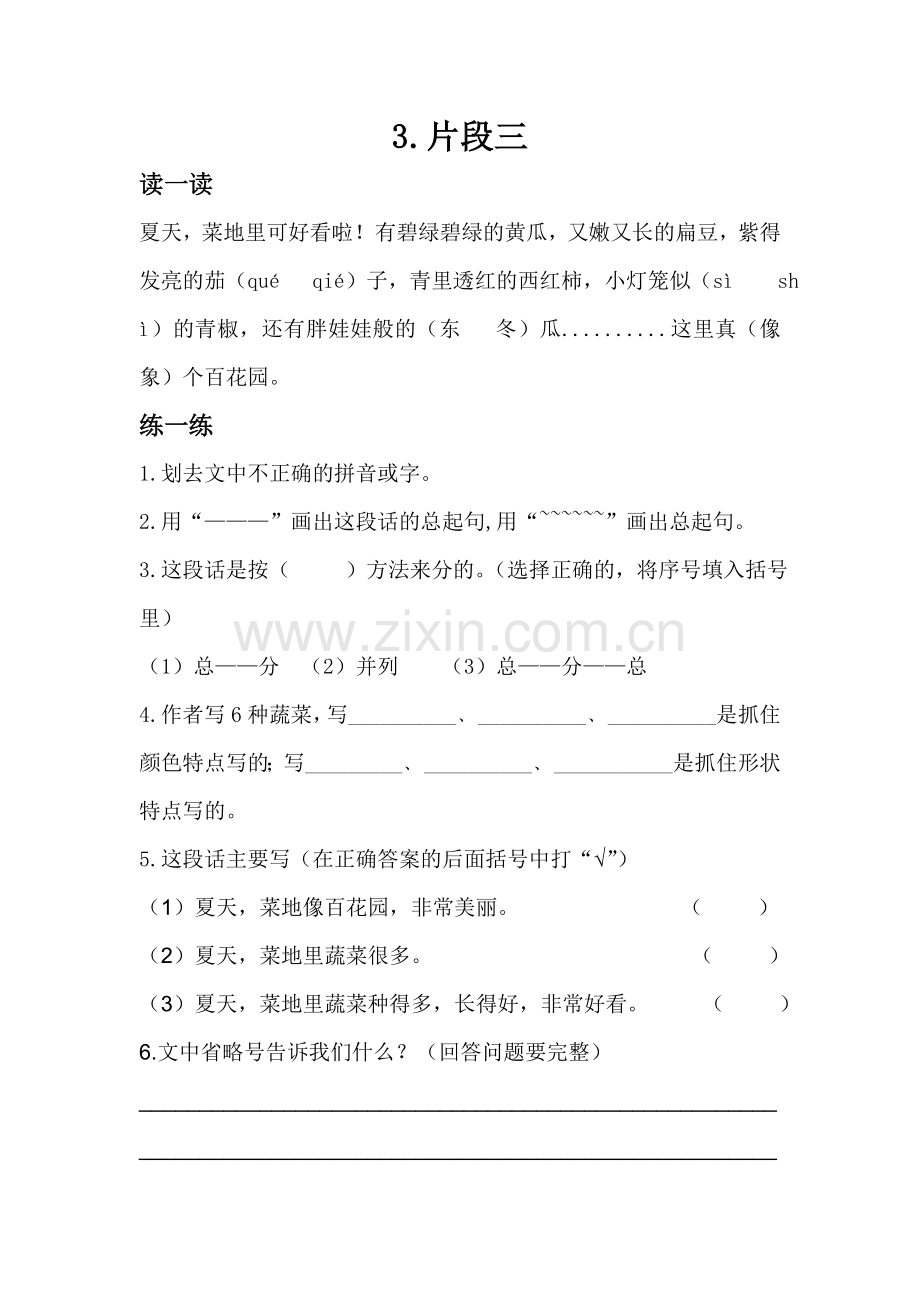 3.片段三

读一读

夏天，菜地里可好看啦！有碧绿碧绿的黄瓜，又嫩又长的扁豆，紫得发亮的茄（qué qié）子，青里透红的西红柿，小灯笼似（sì shì）的青椒，还有胖娃娃般的（东 冬）瓜..........这里真（像 象）个百花园。

练一练

1.划去文中不正确的拼音或字。

2.用“———”画出这段话的总起句,用“~~~~~~”画出总起句。

3.这段话是按（ ）方法来分的。（选择正确的，将序号填入括号里）

（1）总——分 （2）并列 （3）总——分——总

4.作者写6种蔬菜，写____、____、____是抓住颜色特点写的;写____、____、____是抓住形状特点写的。

5.这段话主要写（在正确答案的后面括号中打“√”）

（1）夏天，菜地像百花园，非常美丽。 （ ）

（2）夏天，菜地里蔬菜很多。 （ ）

（3）夏天，菜地里蔬菜种得多，长得好，非常好看。 （ ）

6.文中省略号告诉我们什么？（回答问题要完整）

____

____

www.zixin.com.cn